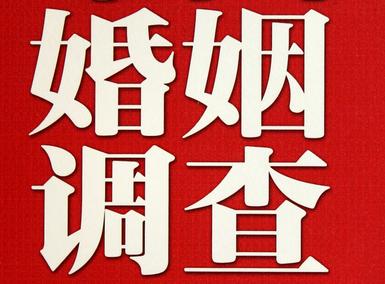 婚姻
调查